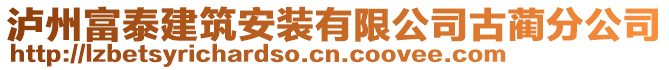 泸州富泰建筑安装有限公司古蔺分公司
http://lzbetsyrichardso.cn.coovee.com